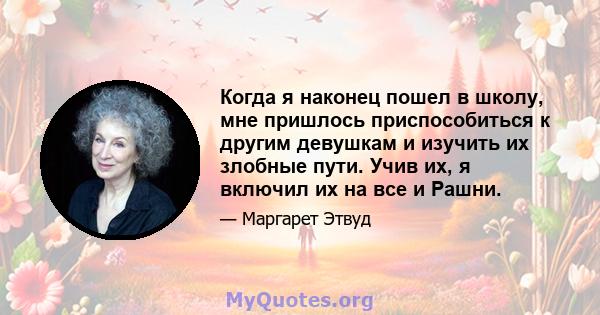 Когда я наконец пошел в школу, мне пришлось приспособиться к другим девушкам и изучить их злобные пути. Учив их, я включил их на все и Рашни.

— Маргарет Этвуд

MyQuotes.org